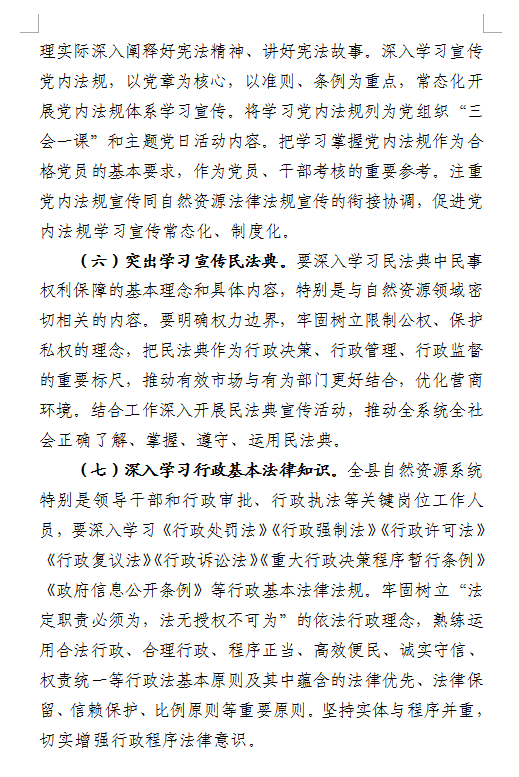 理实际深入阐释好宪法精神、讲好宪法故事。深入学习宣传党内法规，以党章为核心，以准则、条例为重点，常态化开展党内法规体系学习宣传。将学习党内法规列为党组织“三会一课”和主题党日活动内容。把学习掌握党内法规作为合格党员的基本要求，作为党员、干部考核的重要参考。注重党内法规宣传同自然资源法律法规宣传的衔接协调，促进党内法规学习宣传常态化、制度化。

（六）突出学习宣传民法典。要深入学习民法典中民事权利保障的基本理念和具体内容，特别是与自然资源领域密切相关的内容。要明确权力边界，牢固树立限制公权、保护私权的理念，把民法典作为行政决策、行政管理、行政监督的重要标尺，推动有效市场与有为部门更好结合，优化营商环境。结合工作深入开展民法典宣传活动，推动全系统全社会正确了解、掌握、遵守、运用民法典。

（七）深入学习行政基本法律知识。全县自然资源系统特别是领导干部和行政审批、行政执法等关键岗位工作人员，要深入学习《行政处罚法》《行政强制法》《行政许可法》《行政复议法》《行政诉讼法》《重大行政决策程序暂行条例》《政府信息公开条例》等行政基本法律法规。牢固树立“法定职责必须为，法无授权不可为”的依法行政理念，熟练运用合法行政、合理行政、程序正当、高效便民、诚实守信、权责统一等行政法基本原则及其中蕴含的法律优先、法律保留、信赖保护、比例原则等重要原则。坚持实体与程序并重，切实增强行政程序法律意识。